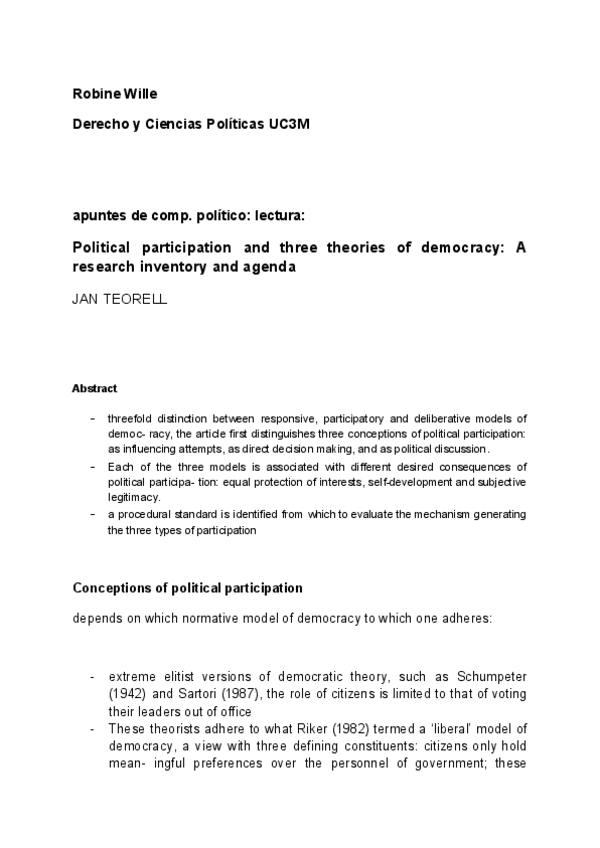 Robine Wille

Derecho y Ciencias Políticas UC3M

apuntes de comp. político: lectura:

Political participation and three theories of democracy: A research inventory and agenda

JAN TEORELL

Abstract

- threefold distinction between responsive, participatory and deliberative models of democ- racy, the article first distinguishes three conceptions of political participation: as influencing attempts, as direct decision making, and as political discussion.
- Each of the three models is associated with different desired consequences of political participa- tion: equal protection of interests, self-development and subjective legitimacy.
- a procedural standard is identified from which to evaluate the mechanism generating the three types of participation

Conceptions of political participation

depends on which normative model of democracy to which one adheres:

- extreme elitist versions of democratic theory, such as Schumpeter (1942) and Sartori (1987), the role of citizens is limited to that of voting their leaders out of office
- These theorists adhere to what Riker (1982) termed a 'liberal' model of democracy, a view with three defining constituents: citizens only hold mean- ingful preferences over the personnel of government; these